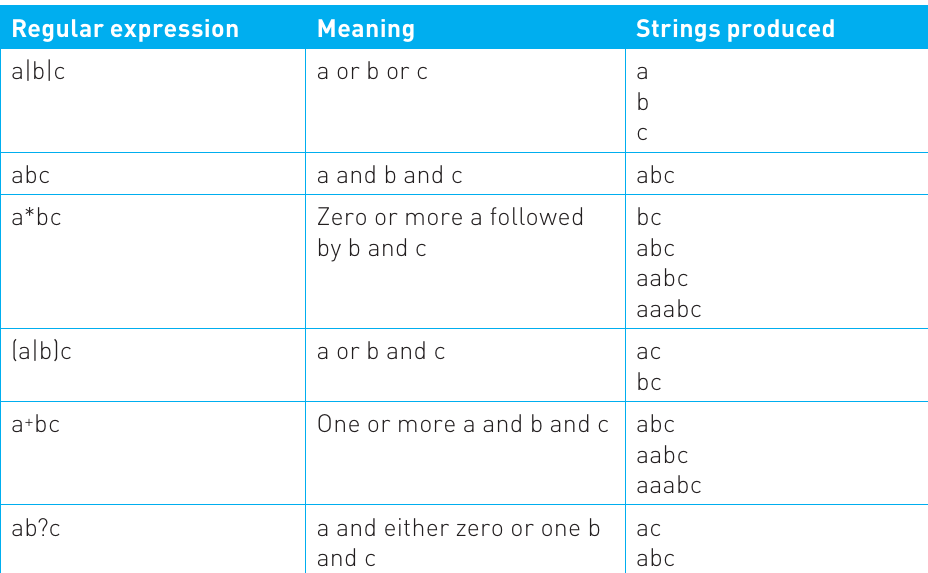 | Regular expression | Meaning | Strings produced |
|---|---|---|
| a\|b\|c | a or b or c | a<br>b<br>c |
| abc | a and b and c | abc |
| a*bc | Zero or more a followed by b and c | bc<br>abc<br>aabc<br>aaabc |
| (a\|b)c | a or b and c | ac<br>bc |
| a+bc | One or more a and b and c | abc<br>aabc<br>aaabc |
| ab?c | a and either zero or one b and c | ac<br>abc |